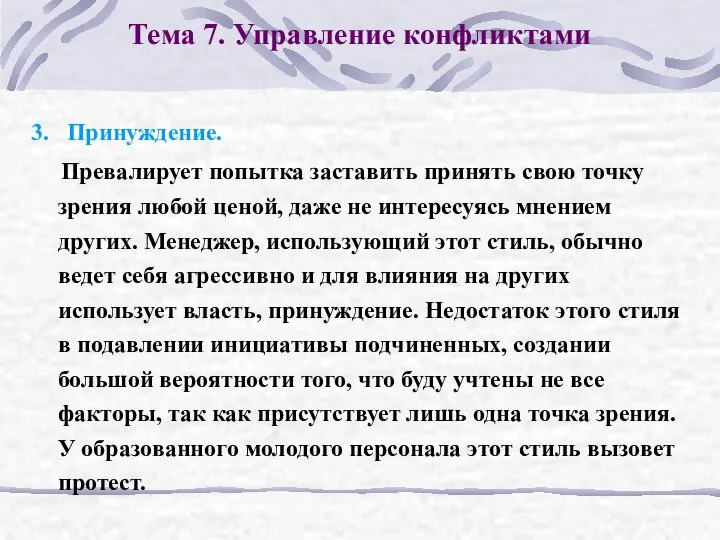 Тема 7. Управление конфликтами

3. Принуждение.

Превалирует попытка заставить принять свою точку зрения любой ценой, даже не интересуясь мнением других. Менеджер, использующий этот стиль, обычно ведет себя агрессивно и для влияния на других использует власть, принуждение. Недостаток этого стиля в подавлении инициативы подчиненных, создании большой вероятности того, что буду учтены не все факторы, так как присутствует лишь одна точка зрения. У образованного молодого персонала этот стиль вызовет протест.